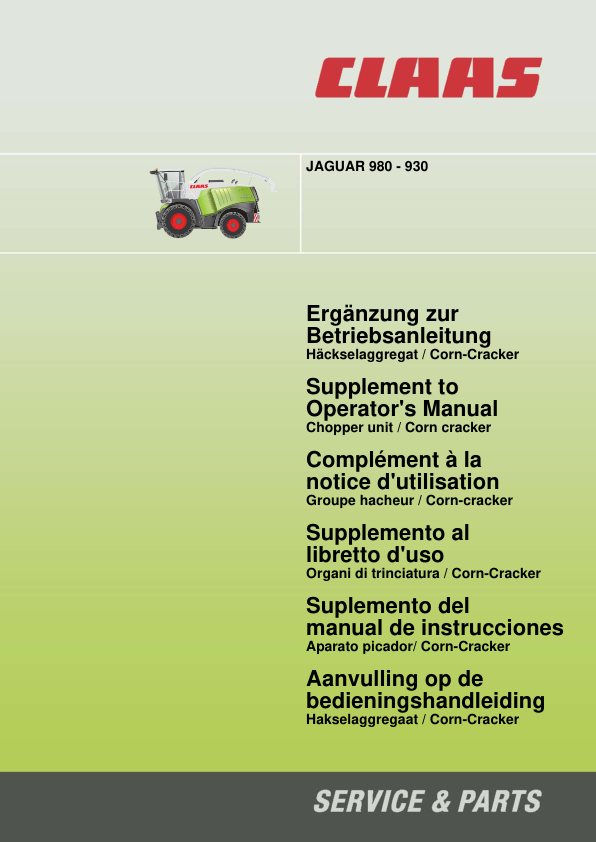 CLAAS

CLAAS

JAGUAR 980 - 930

Ergänzung zur Betriebsanleitung
Häckselaggregat / Corn-Cracker

Supplement to Operator's Manual
Chopper unit / Corn cracker

Complément à la notice d'utilisation
Groupe hacheur / Corn-cracker

Supplemento al libretto d'uso
Organi di trinciatura / Corn-Cracker

Suplemento del manual de instrucciones
Aparato picador/ Corn-Cracker

Aanvulling op de bedieningshandleiding
Hakselaggregaat / Corn-Cracker

SERVICE & PARTS